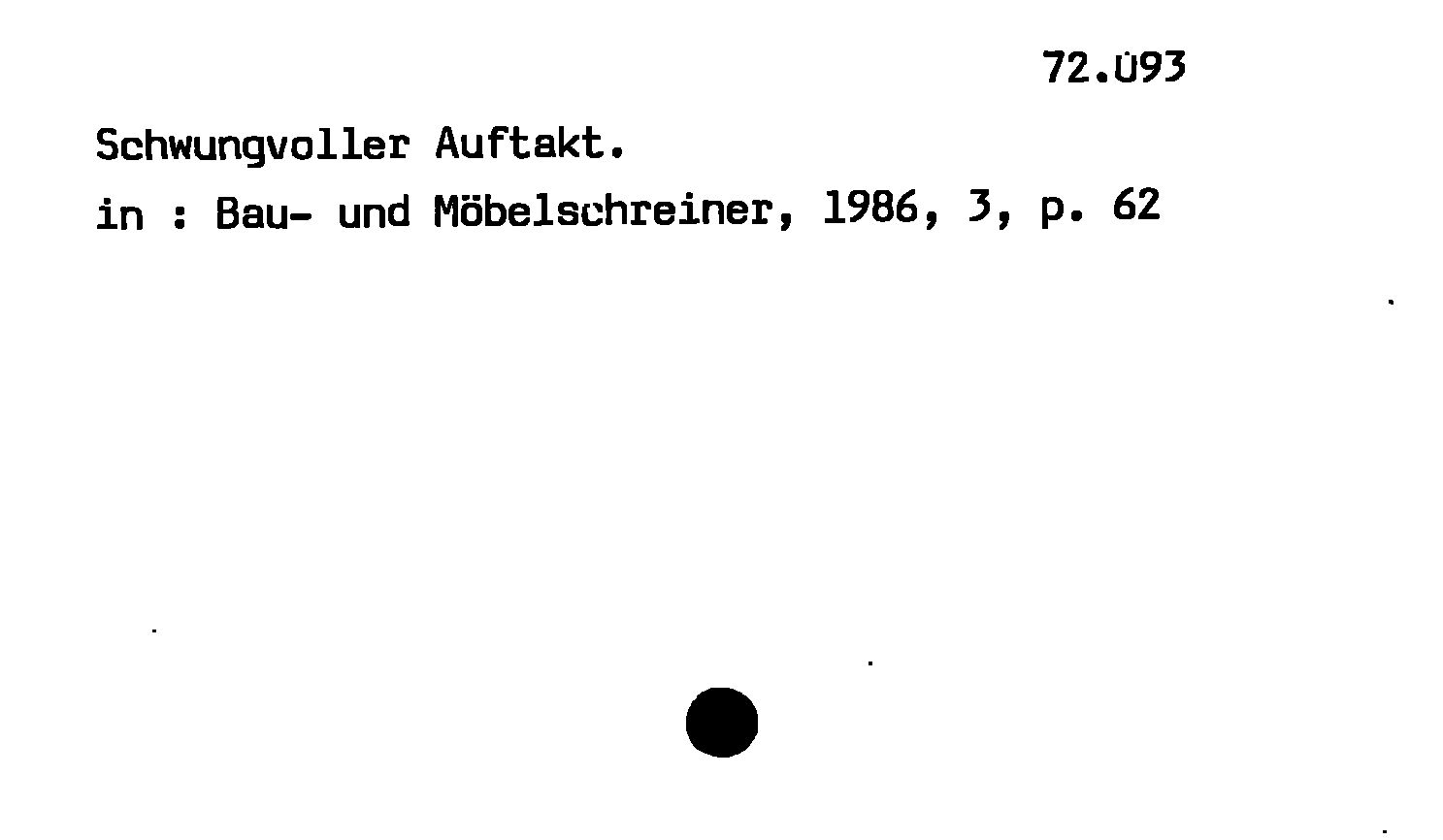 72.093

Schwungvoller Auftakt.

in : Bau- und Möbelschreiner, 1986, 3, p. 62